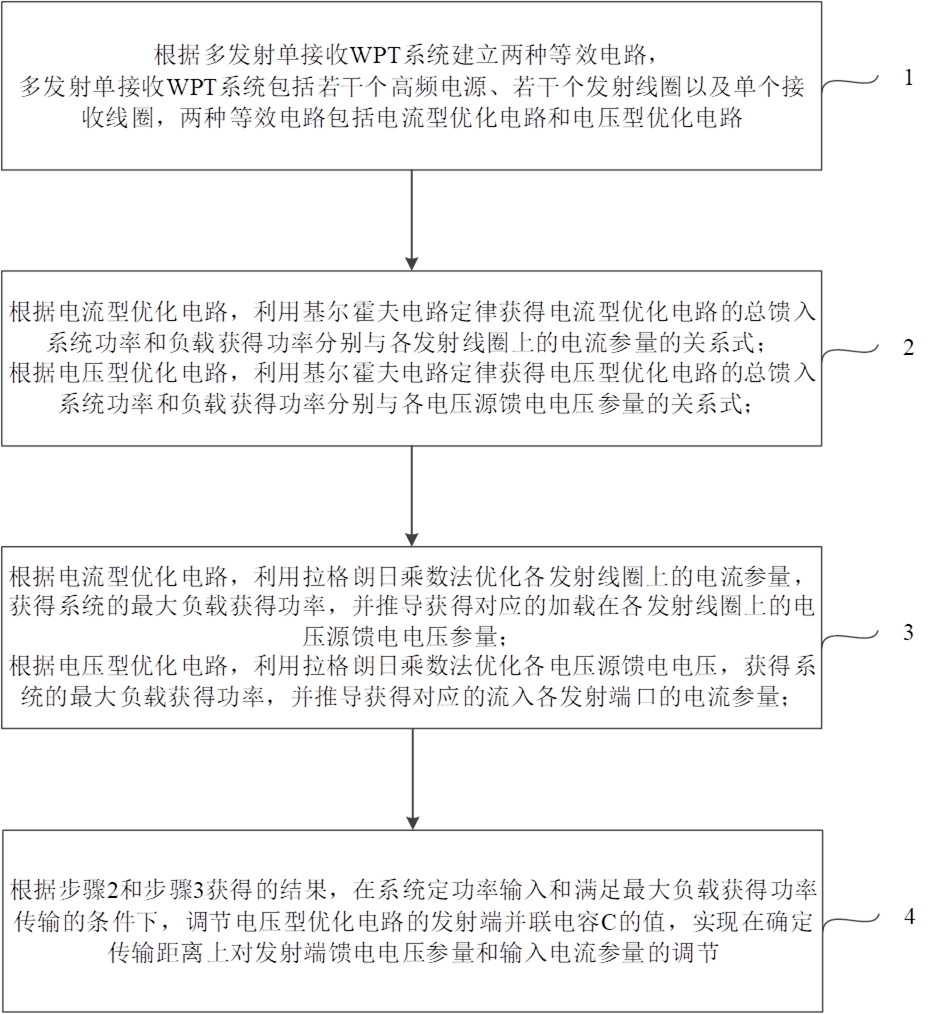 根据多发射单接收WPT系统建立两种等效电路，多发射单接收WPT系统包括若干个高频电源、若干个发射线圈以及单个接收线圈，两种等效电路包括电流型优化电路和电压型优化电路

1

根据电流型优化电路，利用基尔霍夫电路定律获得电流型优化电路的总馈入系统功率和负载获得功率分别与各发射线圈上的电流参量的关系式；
根据电压型优化电路，利用基尔霍夫电路定律获得电压型优化电路的总馈入系统功率和负载获得功率分别与各电压源馈电电压参量的关系式；

2

根据电流型优化电路，利用拉格朗日乘数法优化各发射线圈上的电流参量，获得系统的最大负载获得功率，并推导获得对应的加载在各发射线圈上的电压源馈电电压参量；
根据电压型优化电路，利用拉格朗日乘数法优化各电压源馈电电压，获得系统的最大负载获得功率，并推导获得对应的流入各发射端口的电流参量；

3

根据步骤2和步骤3获得的结果，在系统定功率输入和满足最大负载获得功率传输的条件下，调节电压型优化电路的发射端并联电容C的值，实现在确定传输距离上对发射端馈电电压参量和输入电流参量的调节

4